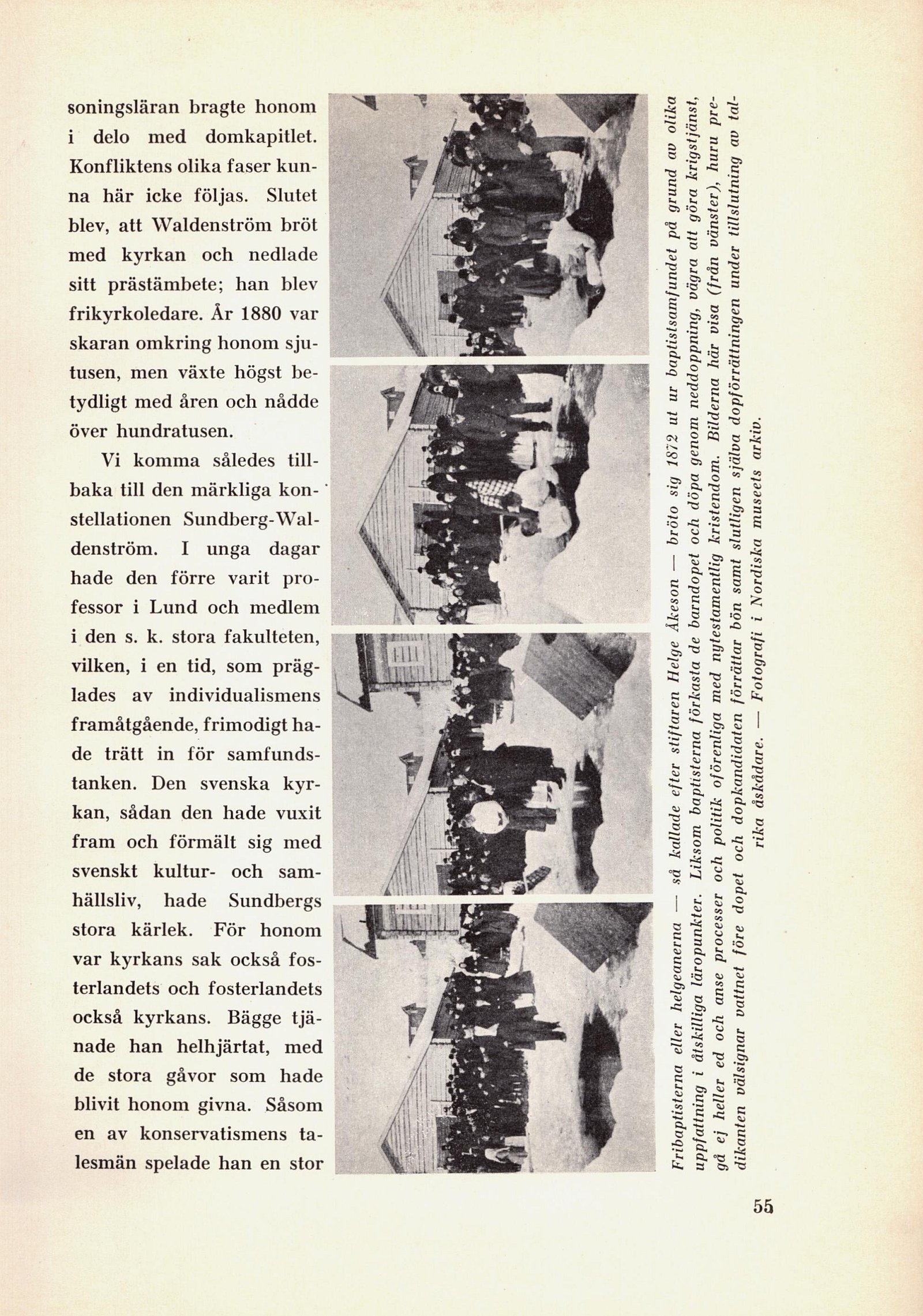 soningsläran bragte honom i delo med domkapitlet. Konfliktens olika faser kunna här icke följas. Slutet blev, att Waldenström bröt med kyrkan och nedlade sitt prästämbete; han blev frikyrkoledare. År 1880 var skaran omkring honom sjutusen, men växte högst betydligt med åren och nådde över hundratusen.

Vi komma således tillbaka till den märkliga konstellationen Sundberg-Waldenström. I unga dagar hade den förre varit professor i Lund och medlem i den s. k. stora fakulteten, vilken, i en tid, som präglades av individualismens framåtgående, frimodigt hade trätt in för samfundstanken. Den svenska kyrkan, sådan den hade vuxit fram och förmält sig med svenskt kultur- och samhällsliv, hade Sundbergs stora kärlek. För honom var kyrkans sak också fosterlandets och fosterlandets också kyrkans. Bägge tjänade han helhjärtat, med de stora gåvor som hade blivit honom givna. Såsom en av konservatismens talesmän spelade han en stor

Fribaptisterna eller helgeanerna — så kallade efter stiftaren Helge Åkeson — bröto sig 1872 ut ur baptistsamfundet på grund av olika uppfattning i åtskilliga läropunkter. Liksom baptisterna förkasta de barndopet och döpa genom neddoppning, vägra att göra krigstjänst, gå ej heller ed och anse processer och politik oförenliga med nytestamentlig kristendom. Bilderna här visa (från vänster), huru predikanten välsignar vattnet före dopet och dopkandidaten förrättar bön samt slutligen själva dopförrättningen under tillslutning av talrika åskådare. — Fotografi i Nordiska museets arkiv.

55